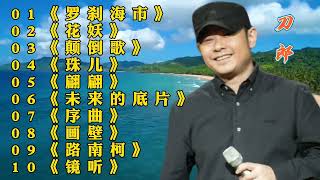 01《罗刹海市》
02《花妖》
03《颠倒歌》
04《珠儿》
05《翩翩》
06《未来的底片》
07《序曲》
08《画壁》
09《路南柯》
10《镜听》

刀郎